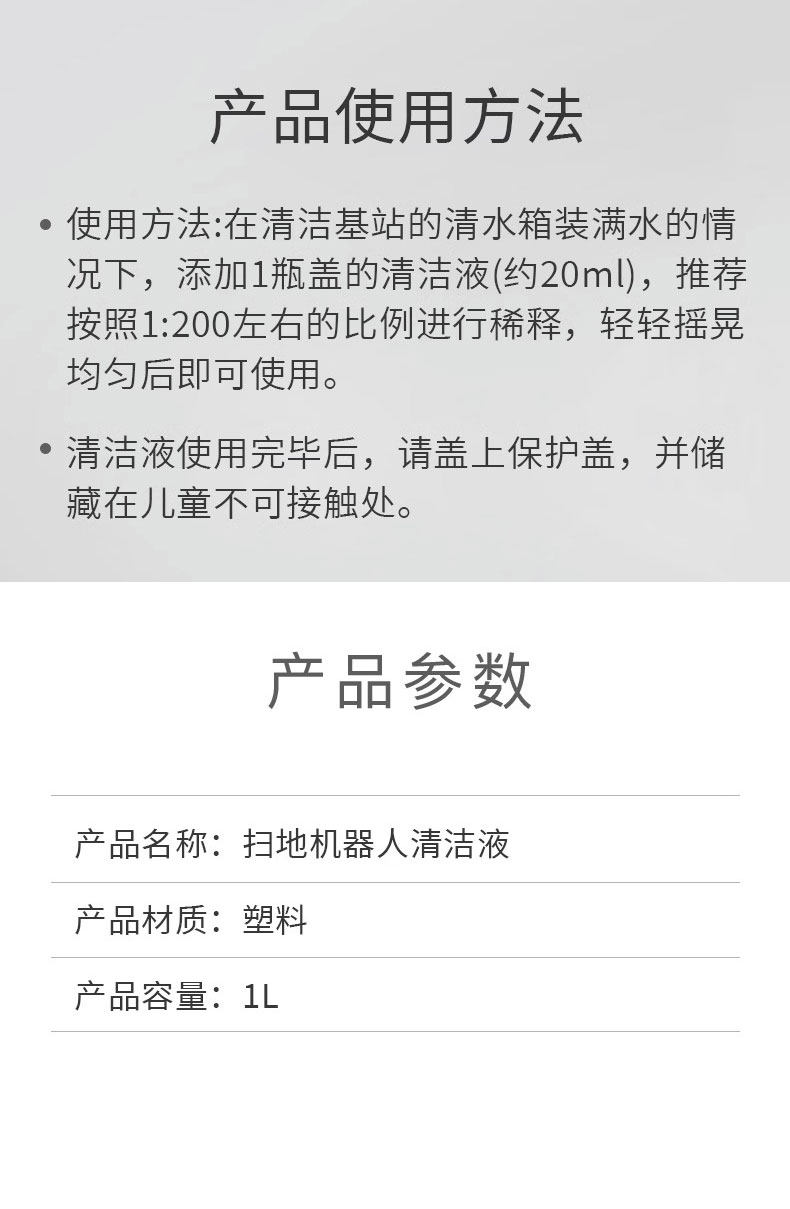 产品使用方法

• 使用方法:在清洁基站的清水箱装满水的情况下，添加1瓶盖的清洁液(约20ml)，推荐按照1:200左右的比例进行稀释，轻轻摇晃均匀后即可使用。

• 清洁液使用完毕后，请盖上保护盖，并储藏在儿童不可接触处。

产品参数

产品名称：扫地机器人清洁液

产品材质：塑料

产品容量：1L